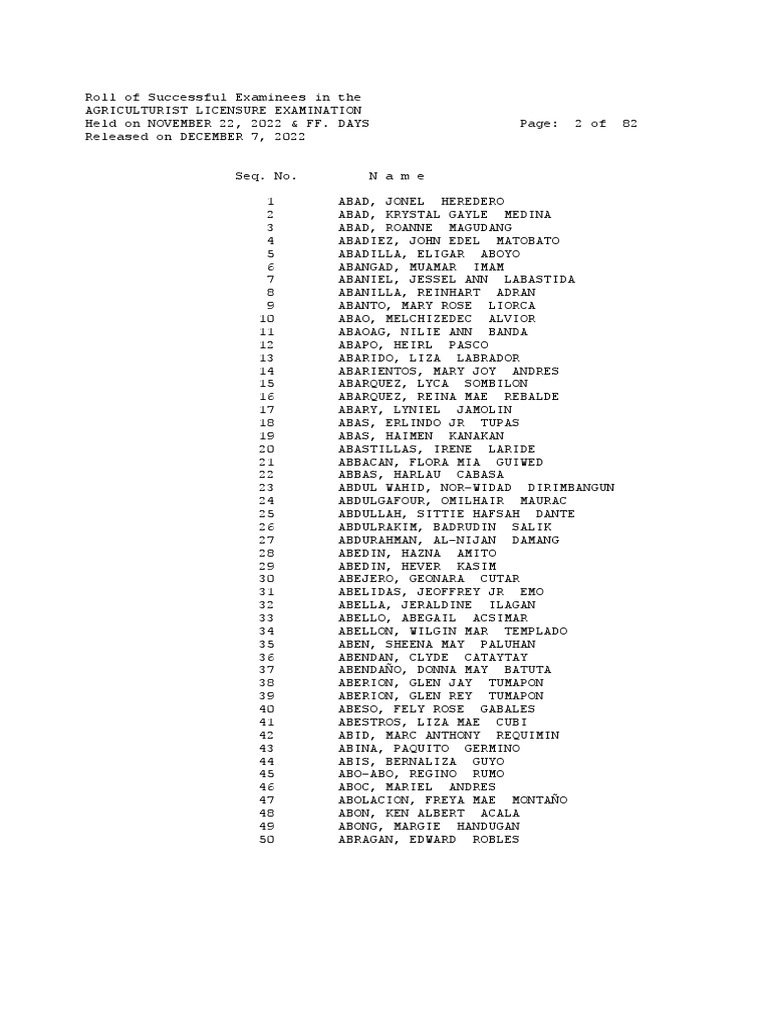 Roll of Successful Examinees in the
AGRICULTURIST LICENSURE EXAMINATION
Held on NOVEMBER 22, 2022 & FF. DAYS Page: 2 of 82
Released on DECEMBER 7, 2022

| Seq. No. | N a m e |
|---|---|
| 1 | ABAD, JONEL HEREDERO |
| 2 | ABAD, KRYSTAL GAYLE MEDINA |
| 3 | ABAD, ROANNE MAGUDANG |
| 4 | ABADIEZ, JOHN EDEL MATOBATO |
| 5 | ABADILLA, ELIGAR ABOYO |
| 6 | ABANGAD, MUAMAR IMAM |
| 7 | ABANIEL, JESSEL ANN LABASTIDA |
| 8 | ABANILLA, REINHART ADRAN |
| 9 | ABANTO, MARY ROSE LIORCA |
| 10 | ABAO, MELCHIZEDEC ALVIOR |
| 11 | ABAOAG, NILIE ANN BANDA |
| 12 | ABAPO, HEIRL PASCO |
| 13 | ABARIDO, LIZA LABRADOR |
| 14 | ABARIENTOS, MARY JOY ANDRES |
| 15 | ABARQUEZ, LYCA SOMBILON |
| 16 | ABARQUEZ, REINA MAE REBALDE |
| 17 | ABARY, LYNIEL JAMOLIN |
| 18 | ABAS, ERLINDO JR TUPAS |
| 19 | ABAS, HAIMEN KANAKAN |
| 20 | ABASTILLAS, IRENE LARIDE |
| 21 | ABBACAN, FLORA MIA GUIWED |
| 22 | ABBAS, HARLAU CABASA |
| 23 | ABDUL WAHID, NOR-WIDAD DIRIMBANGUN |
| 24 | ABDULGAFOUR, OMILHAIR MAURAC |
| 25 | ABDULLAH, SITTIE HAFSAH DANTE |
| 26 | ABDULRAKIM, BADRUDIN SALIK |
| 27 | ABDURAHMAN, AL-NIJAN DAMANG |
| 28 | ABEDIN, HAZNA AMITO |
| 29 | ABEDIN, HEVER KASIM |
| 30 | ABEJERO, GEONARA CUTAR |
| 31 | ABELIDAS, JEOFFREY JR EMO |
| 32 | ABELLA, JERALDINE ILAGAN |
| 33 | ABELLO, ABEGAIL ACSIMAR |
| 34 | ABELLON, WILGIN MAR TEMPLADO |
| 35 | ABEN, SHEENA MAY PALUHAN |
| 36 | ABENDAN, CLYDE CATAYTAY |
| 37 | ABENDAÑO, DONNA MAY BATUTA |
| 38 | ABERION, GLEN JAY TUMAPON |
| 39 | ABERION, GLEN REY TUMAPON |
| 40 | ABESO, FELY ROSE GABALES |
| 41 | ABESTROS, LIZA MAE CUBI |
| 42 | ABID, MARC ANTHONY REQUIMIN |
| 43 | ABINA, PAQUITO GERMINO |
| 44 | ABIS, BERNALIZA GUYO |
| 45 | ABO-ABO, REGINO RUMO |
| 46 | ABOC, MARIEL ANDRES |
| 47 | ABOLACION, FREYA MAE MONTAÑO |
| 48 | ABON, KEN ALBERT ACALA |
| 49 | ABONG, MARGIE HANDUGAN |
| 50 | ABRAGAN, EDWARD ROBLES |